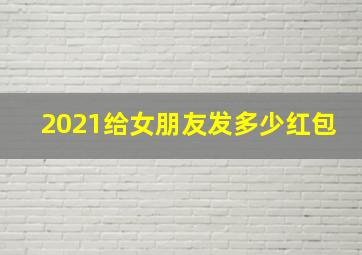 2021给女朋友发多少红包